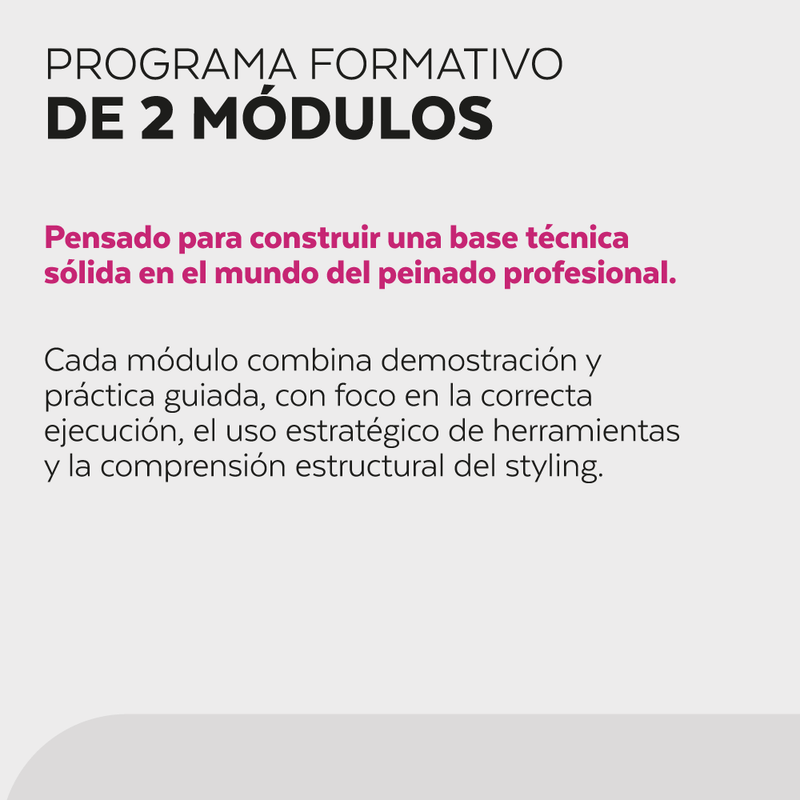 PROGRAMA FORMATIVO
DE 2 MÓDULOS

Pensado para construir una base técnica sólida en el mundo del peinado profesional.

Cada módulo combina demostración y práctica guiada, con foco en la correcta ejecución, el uso estratégico de herramientas y la comprensión estructural del styling.